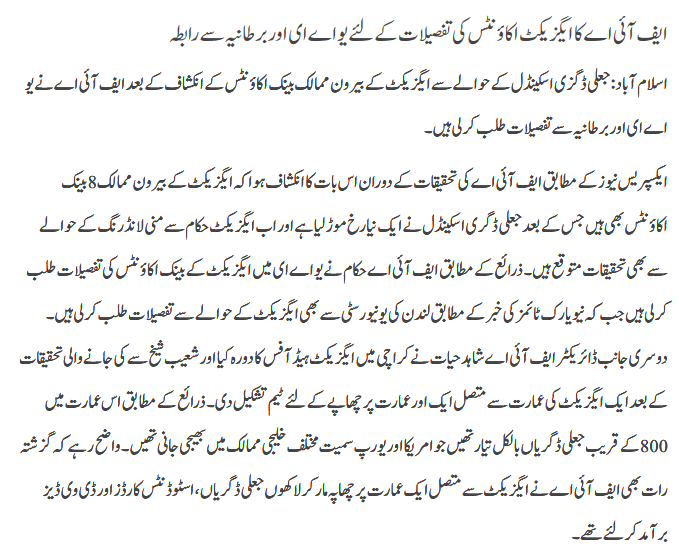 ایف آئی اے کا ایگزیکٹ اکاؤنٹس کی تفصیلات کے لئے یو اے ای اور برطانیہ سے رابطہ

اسلام آباد: جعلی ڈگری اسکینڈل کے حوالے سے ایگزیکٹ کے بیرون ممالک بینک اکاؤنٹس کے انکشاف کے بعد ایف آئی اے نے یو اے ای اور برطانیہ سے تفصیلات طلب کرلی ہیں۔

ایکسپریس نیوز کے مطابق ایف آئی اے کی تحقیقات کے دوران اس بات کا انکشاف ہوا کہ ایگزیکٹ کے بیرون ممالک 8 بینک اکاؤنٹس بھی ہیں جس کے بعد جعلی ڈگری اسکینڈل نے ایک نیا رخ موڑ لیا ہے اور اب ایگزیکٹ حکام سے منی لانڈرنگ کے حوالے سے بھی تحقیقات متوقع ہیں۔ ذرائع کے مطابق ایف آئی اے حکام نے یو اے ای میں ایگزیکٹ کے بینک اکاؤنٹس کی تفصیلات طلب کرلی ہیں جب کہ نیویارک ٹائمز کی خبر کے مطابق لندن کی یونیورسٹی سے بھی ایگزیکٹ کے حوالے سے تفصیلات طلب کرلی ہیں۔

دوسری جانب ڈائریکٹر ایف آئی اے شاہد حیات نے کراچی میں ایگزیکٹ ہیڈ آفس کا دورہ کیا اور شعیب شیخ سے کی جانے والی تحقیقات کے بعد ایک ایگزیکٹ کی عمارت سے متصل ایک اور عمارت پر چھاپے کے لئے ٹیم تشکیل دی۔ ذرائع کے مطابق اس عمارت میں 800 کے قریب جعلی ڈگریاں بالکل تیار تھیں جو امریکا اور یورپ سمیت مختلف خلیجی ممالک میں بھیجی جانی تھیں۔ واضح رہے کہ گزشتہ رات بھی ایف آئی اے نے ایگزیکٹ سے متصل ایک عمارت پر چھاپہ مار کر لاکھوں جعلی ڈگریاں، اسٹوڈنٹس کارڈز اور ڈی وی ڈیز برآمد کرلئے تھے۔